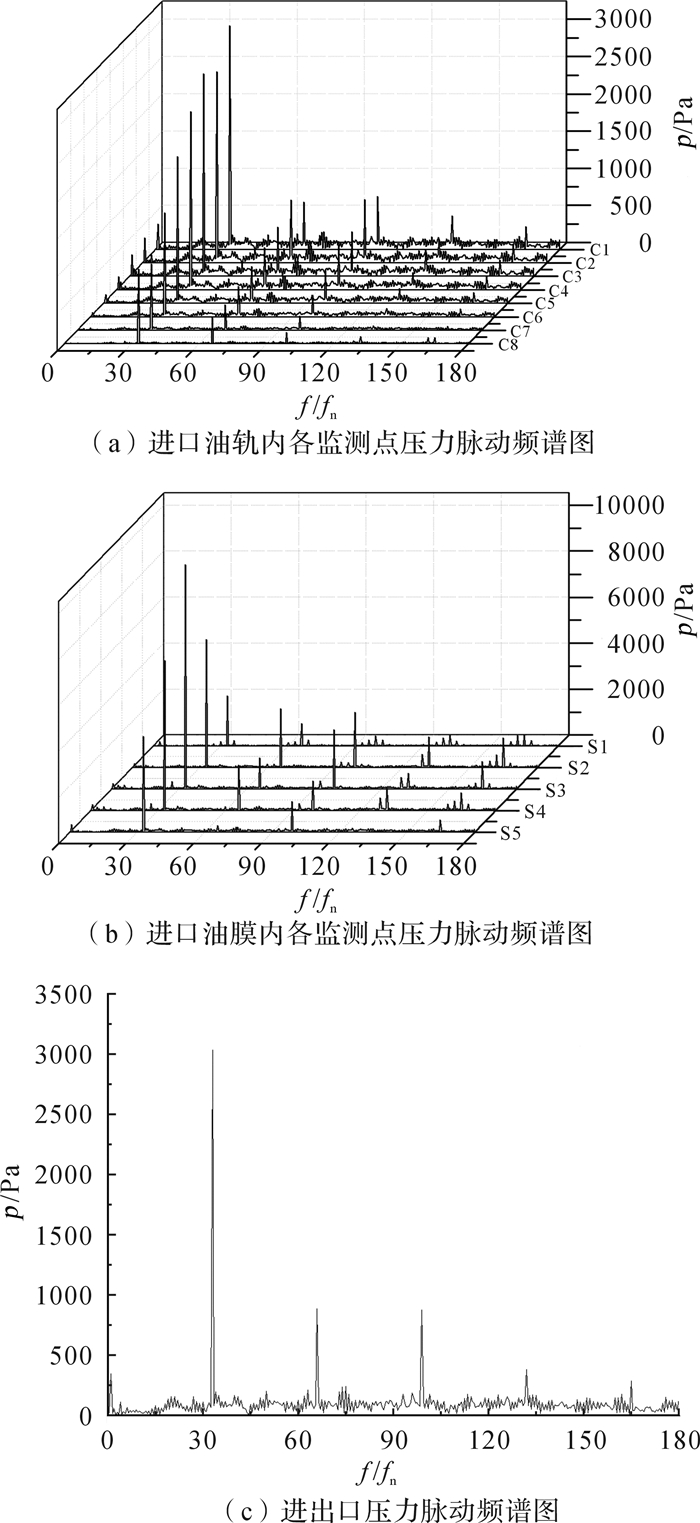 3000
2500
2000
1500
1000
500
0
$p$/Pa
C1
C2
C3
C4
C5
C6
C7
C8
0 30 60 90 120 150 180
$f/f_n$
（a）进口油轨内各监测点压力脉动频谱图

10000
8000
6000
4000
2000
0
$p$/Pa
S1
S2
S3
S4
S5
0 30 60 90 120 150 180
$f/f_n$
（b）进口油膜内各监测点压力脉动频谱图

3500
3000
2500
2000
1500
1000
500
0
$p$/Pa
0 30 60 90 120 150 180
$f/f_n$
（c）进出口压力脉动频谱图